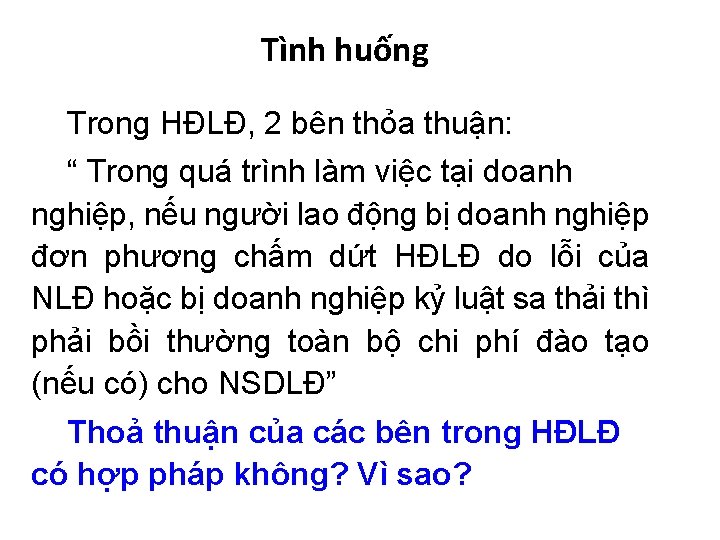 Tình huống

Trong HĐLĐ, 2 bên thỏa thuận:

“ Trong quá trình làm việc tại doanh nghiệp, nếu người lao động bị doanh nghiệp đơn phương chấm dứt HĐLĐ do lỗi của NLĐ hoặc bị doanh nghiệp kỷ luật sa thải thì phải bồi thường toàn bộ chi phí đào tạo (nếu có) cho NSDLĐ”

Thoả thuận của các bên trong HĐLĐ có hợp pháp không? Vì sao?